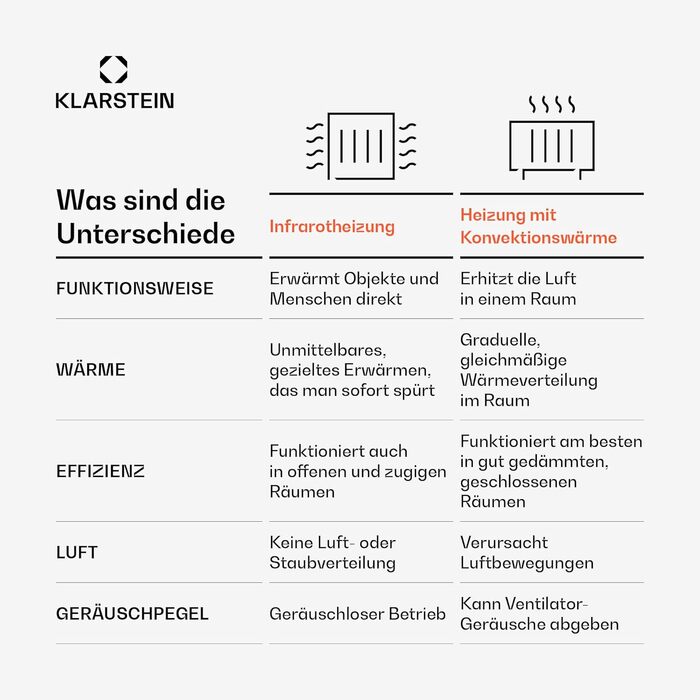 KLARSTEIN

| Was sind die Unterschiede | Infrarotheizung | Heizung mit Konvektionswärme |
|---|---|---|
| FUNKTIONSWEISE | Erwärmt Objekte und Menschen direkt | Erhitzt die Luft in einem Raum |
| WÄRME | Unmittelbares, gezieltes Erwärmen, das man sofort spürt | Graduelle, gleichmäßige Wärmeverteilung im Raum |
| EFFIZIENZ | Funktioniert auch in offenen und zugigen Räumen | Funktioniert am besten in gut gedämmten, geschlossenen Räumen |
| LUFT | Keine Luft- oder Staubverteilung | Verursacht Luftbewegungen |
| GERÄUSCHPEGEL | Geräuschloser Betrieb | Kann Ventilator-Geräusche abgeben |